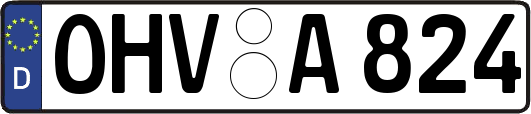 D
OHV A 824